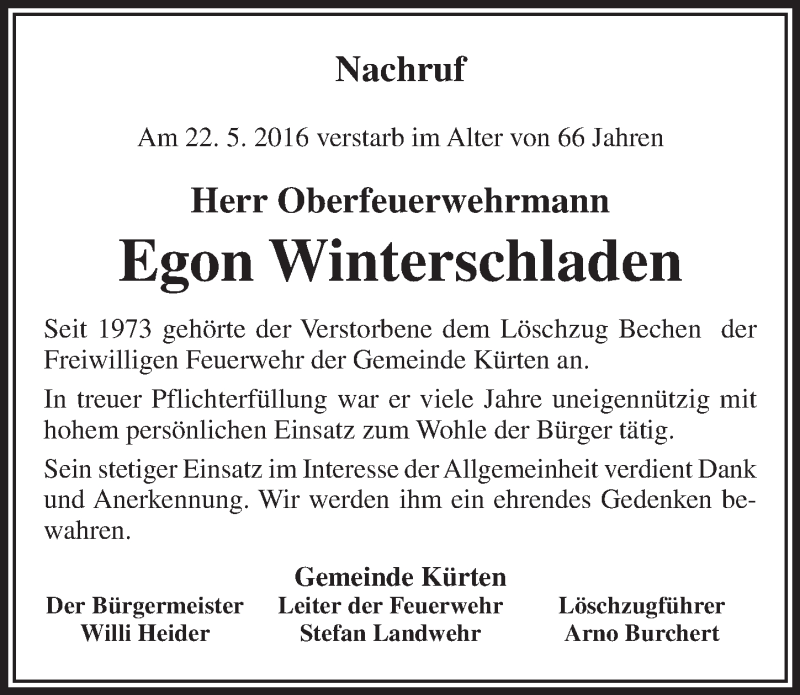 Nachruf

Am 22. 5. 2016 verstarb im Alter von 66 Jahren

Herr Oberfeuerwehrmann

Egon Winterschladen

Seit 1973 gehörte der Verstorbene dem Löschzug Bechen der Freiwilligen Feuerwehr der Gemeinde Kürten an.

In treuer Pflichterfüllung war er viele Jahre uneigennützig mit hohem persönlichen Einsatz zum Wohle der Bürger tätig.

Sein stetiger Einsatz im Interesse der Allgemeinheit verdient Dank und Anerkennung. Wir werden ihm ein ehrendes Gedenken bewahren.

Gemeinde Kürten

Der Bürgermeister
Willi Heider

Leiter der Feuerwehr
Stefan Landwehr

Löschzugführer
Arno Burchert